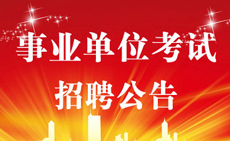 事业单位考试

招聘公告